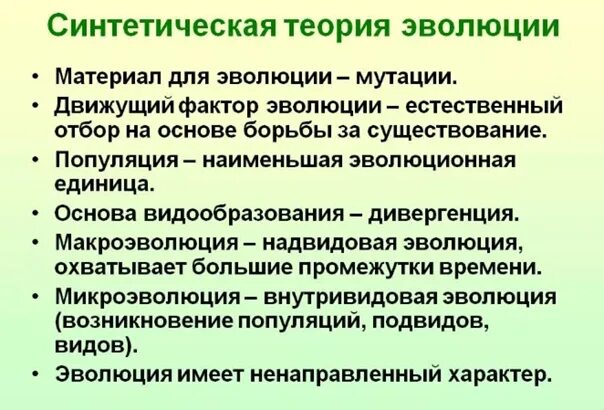 Синтетическая теория эволюции

• Материал для эволюции – мутации.
• Движущий фактор эволюции – естественный отбор на основе борьбы за существование.
• Популяция – наименьшая эволюционная единица.
• Основа видообразования – дивергенция.
• Макроэволюция – надвидовая эволюция, охватывает большие промежутки времени.
• Микроэволюция – внутривидовая эволюция (возникновение популяций, подвидов, видов).
• Эволюция имеет ненаправленный характер.